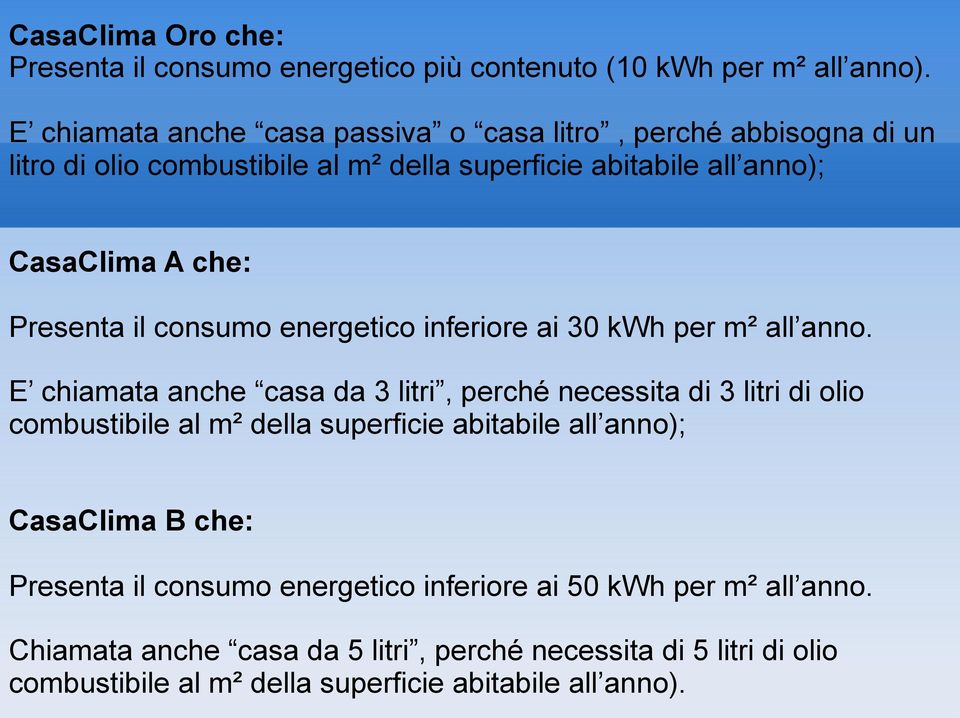 CasaClima Oro che:
Presenta il consumo energetico più contenuto (10 kWh per m² all’anno).

E’ chiamata anche “casa passiva” o “casa litro” , perché abbisogna di un litro di olio combustibile al m² della superficie abitabile all’anno);

CasaClima A che:

Presenta il consumo energetico inferiore ai 30 kWh per m² all’anno.

E’ chiamata anche “casa da 3 litri”, perché necessita di 3 litri di olio combustibile al m² della superficie abitabile all’anno);

CasaClima B che:

Presenta il consumo energetico inferiore ai 50 kWh per m² all’anno.

Chiamata anche “casa da 5 litri”, perché necessita di 5 litri di olio combustibile al m² della superficie abitabile all’anno).